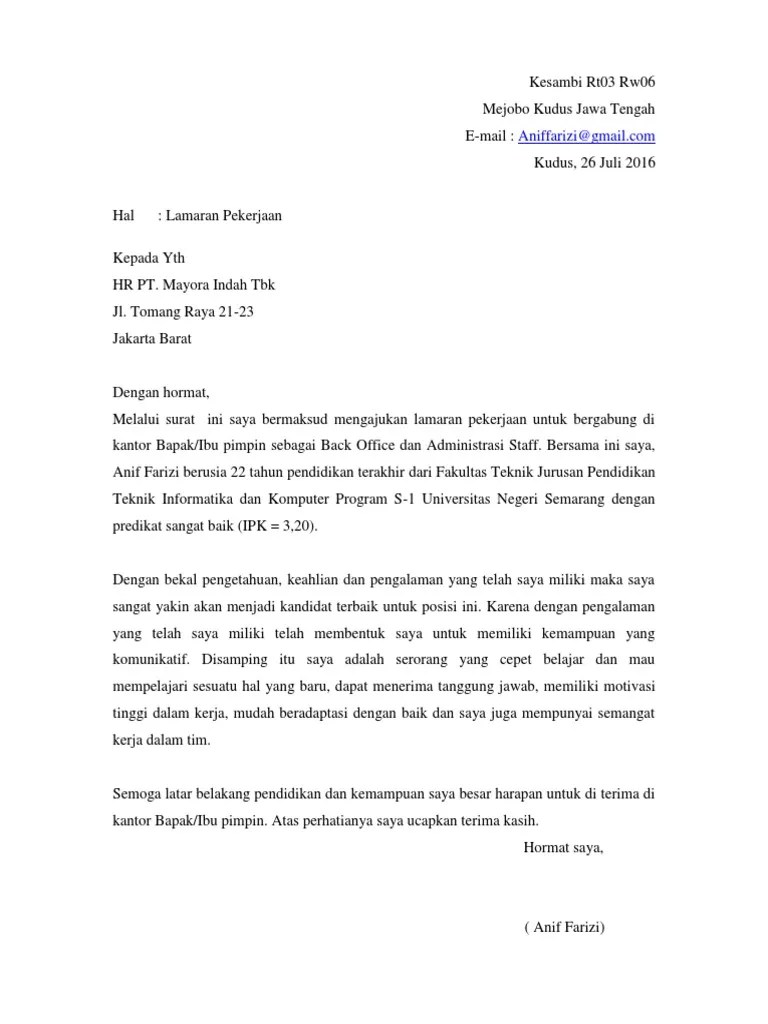 Kesambi Rt03 Rw06
Mejobo Kudus Jawa Tengah
E-mail : Aniffarizi@gmail.com
Kudus, 26 Juli 2016

Hal : Lamaran Pekerjaan

Kepada Yth
HR PT. Mayora Indah Tbk
Jl. Tomang Raya 21-23
Jakarta Barat

Dengan hormat,
Melalui surat ini saya bermaksud mengajukan lamaran pekerjaan untuk bergabung di kantor Bapak/Ibu pimpin sebagai Back Office dan Administrasi Staff. Bersama ini saya, Anif Farizi berusia 22 tahun pendidikan terakhir dari Fakultas Teknik Jurusan Pendidikan Teknik Informatika dan Komputer Program S-1 Universitas Negeri Semarang dengan predikat sangat baik (IPK = 3,20).

Dengan bekal pengetahuan, keahlian dan pengalaman yang telah saya miliki maka saya sangat yakin akan menjadi kandidat terbaik untuk posisi ini. Karena dengan pengalaman yang telah saya miliki telah membentuk saya untuk memiliki kemampuan yang komunikatif. Disamping itu saya adalah serorang yang cepet belajar dan mau mempelajari sesuatu hal yang baru, dapat menerima tanggung jawab, memiliki motivasi tinggi dalam kerja, mudah beradaptasi dengan baik dan saya juga mempunyai semangat kerja dalam tim.

Semoga latar belakang pendidikan dan kemampuan saya besar harapan untuk di terima di kantor Bapak/Ibu pimpin. Atas perhatianya saya ucapkan terima kasih.
Hormat saya,

( Anif Farizi)